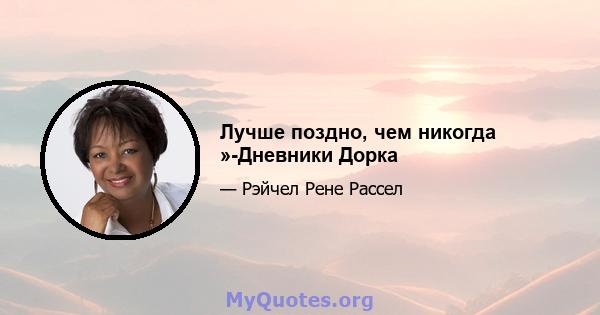 Лучше поздно, чем никогда »-Дневники Дорка

— Рэйчел Рене Рассел

MyQuotes.org